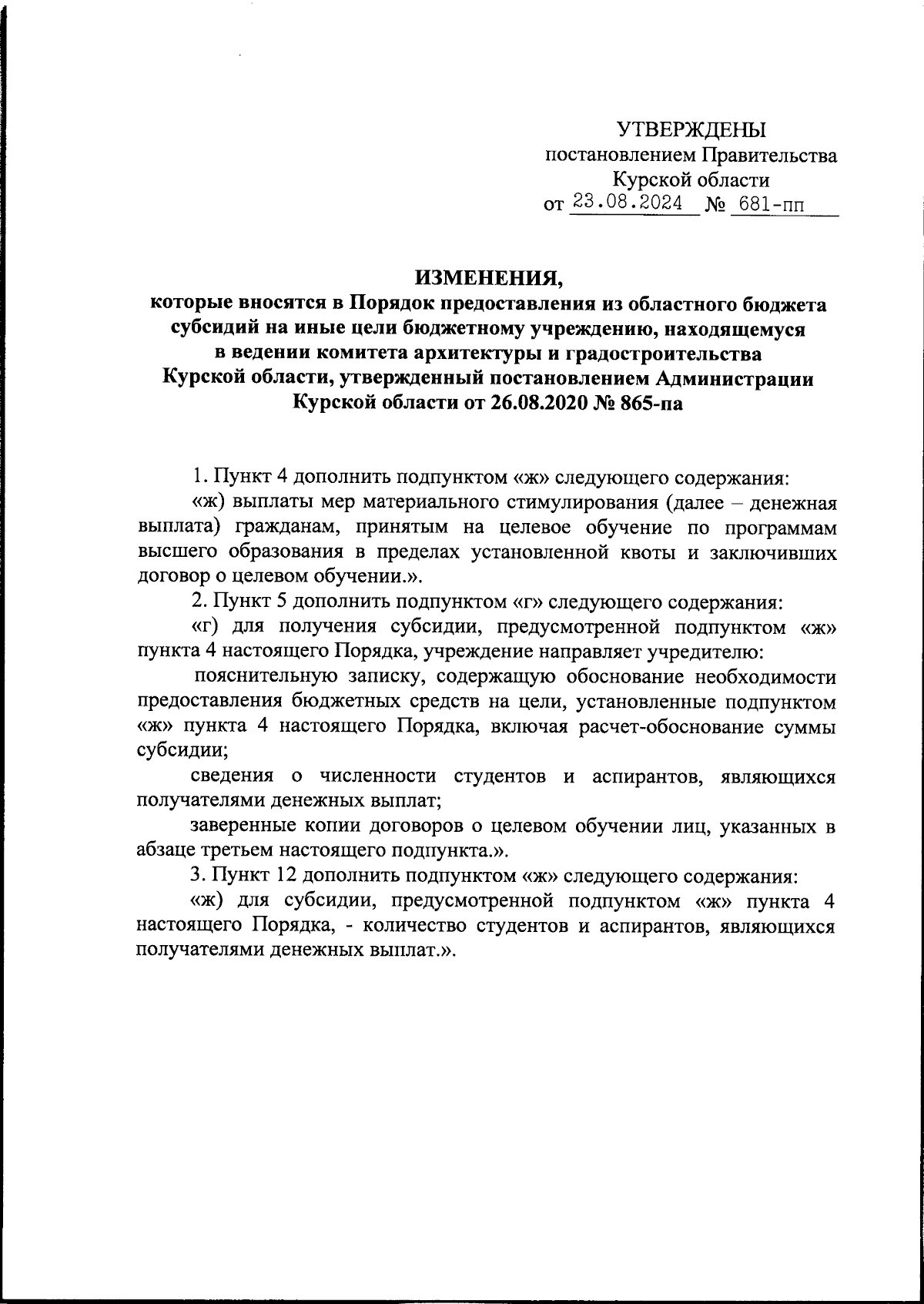 УТВЕРЖДЕНЫ
постановлением Правительства
Курской области
от 23.08.2024 № 681-пп

ИЗМЕНЕНИЯ,
которые вносятся в Порядок предоставления из областного бюджета субсидий на иные цели бюджетному учреждению, находящемуся в ведении комитета архитектуры и градостроительства Курской области, утвержденный постановлением Администрации Курской области от 26.08.2020 № 865-па

1. Пункт 4 дополнить подпунктом «ж» следующего содержания:

«ж) выплаты мер материального стимулирования (далее – денежная выплата) гражданам, принятым на целевое обучение по программам высшего образования в пределах установленной квоты и заключивших договор о целевом обучении.».

2. Пункт 5 дополнить подпунктом «г» следующего содержания:

«г) для получения субсидии, предусмотренной подпунктом «ж» пункта 4 настоящего Порядка, учреждение направляет учредителю:

пояснительную записку, содержащую обоснование необходимости предоставления бюджетных средств на цели, установленные подпунктом «ж» пункта 4 настоящего Порядка, включая расчет-обоснование суммы субсидии;

сведения о численности студентов и аспирантов, являющихся получателями денежных выплат;

заверенные копии договоров о целевом обучении лиц, указанных в абзаце третьем настоящего подпункта.».

3. Пункт 12 дополнить подпунктом «ж» следующего содержания:

«ж) для субсидии, предусмотренной подпунктом «ж» пункта 4 настоящего Порядка, - количество студентов и аспирантов, являющихся получателями денежных выплат.».